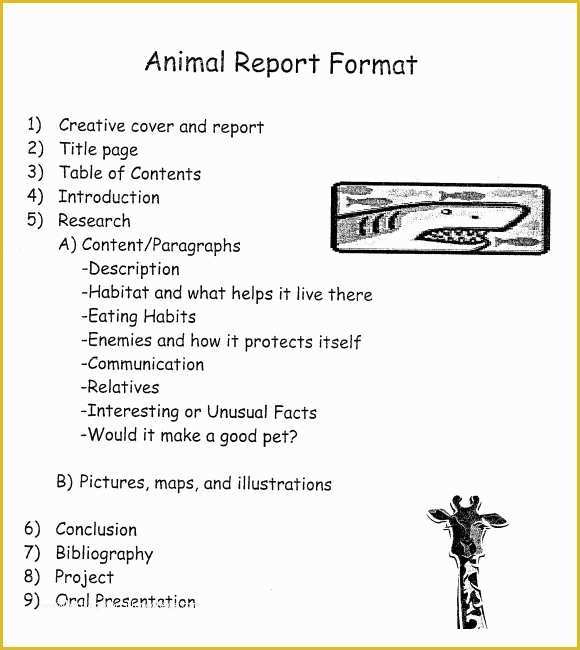 Animal Report Format

1) Creative cover and report
2) Title page
3) Table of Contents
4) Introduction
5) Research
A) Content/Paragraphs
-Description
-Habitat and what helps it live there
-Eating Habits
-Enemies and how it protects itself
-Communication
-Relatives
-Interesting or Unusual Facts
-Would it make a good pet?

B) Pictures, maps, and illustrations

6) Conclusion
7) Bibliography
8) Project
9) Oral Presentation